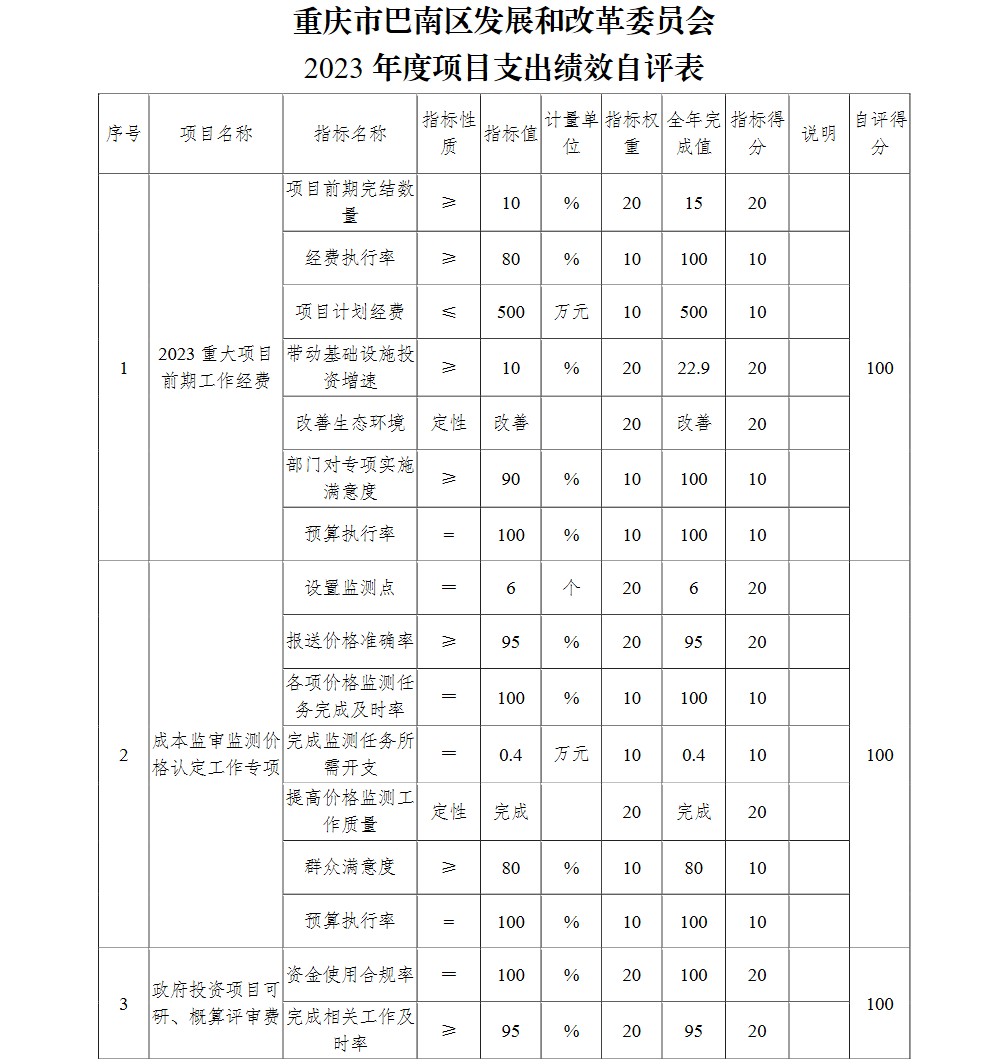 重庆市巴南区发展和改革委员会
2023 年度项目支出绩效自评表

| 序号 | 项目名称 | 指标名称 | 指标性质 | 指标值 | 计量单位 | 指标权重 | 全年完成值 | 指标得分 | 说明 | 自评得分 |
|---|---|---|---|---|---|---|---|---|---|---|
| 1 | 2023 重大项目前期工作经费 | 项目前期完结数量 | ≥ | 10 | % | 20 | 15 | 20 | | 100 |
| | | 经费执行率 | ≥ | 80 | % | 10 | 100 | 10 | | |
| | | 项目计划经费 | ≤ | 500 | 万元 | 10 | 500 | 10 | | |
| | | 带动基础设施投资增速 | ≥ | 10 | % | 20 | 22.9 | 20 | | |
| | | 改善生态环境 | 定性 | 改善 | | 20 | 改善 | 20 | | |
| | | 部门对专项实施满意度 | ≥ | 90 | % | 10 | 100 | 10 | | |
| | | 预算执行率 | = | 100 | % | 10 | 100 | 10 | | |
| 2 | 成本监审监测价格认定工作专项 | 设置监测点 | = | 6 | 个 | 20 | 6 | 20 | | 100 |
| | | 报送价格准确率 | ≥ | 95 | % | 20 | 95 | 20 | | |
| | | 各项价格监测任务完成及时率 | = | 100 | % | 10 | 100 | 10 | | |
| | | 完成监测任务所需开支 | = | 0.4 | 万元 | 10 | 0.4 | 10 | | |
| | | 提高价格监测工作质量 | 定性 | 完成 | | 20 | 完成 | 20 | | |
| | | 群众满意度 | ≥ | 80 | % | 10 | 80 | 10 | | |
| | | 预算执行率 | = | 100 | % | 10 | 100 | 10 | | |
| 3 | 政府投资项目可研、概算评审费 | 资金使用合规率 | = | 100 | % | 20 | 100 | 20 | | 100 |
| | | 完成相关工作及时率 | ≥ | 95 | % | 20 | 95 | 20 | | |